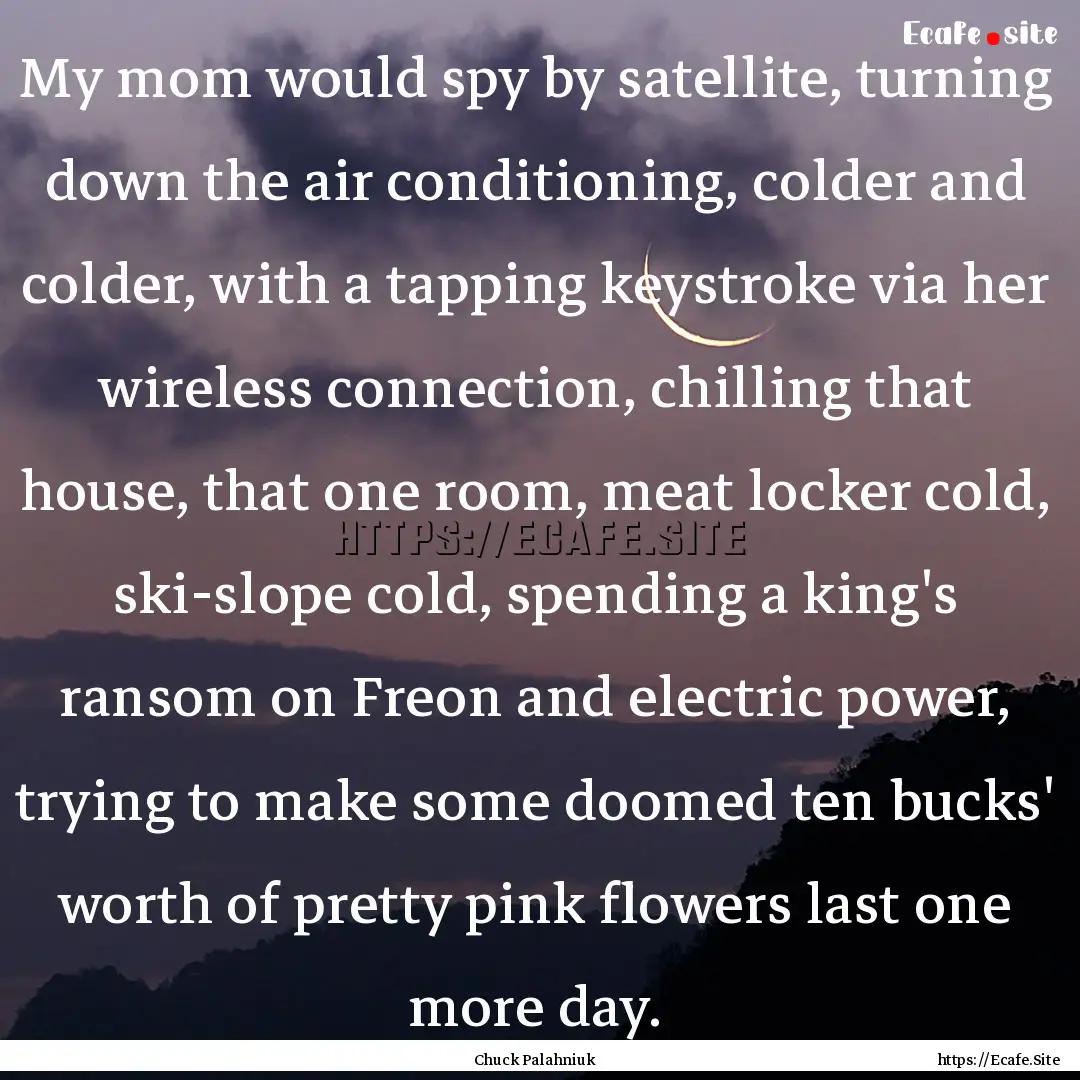 Ecafe.site

My mom would spy by satellite, turning down the air conditioning, colder and colder, with a tapping keystroke via her wireless connection, chilling that house, that one room, meat locker cold, ski-slope cold, spending a king's ransom on Freon and electric power, trying to make some doomed ten bucks' worth of pretty pink flowers last one more day.

HTTPS://ECAFE.SITE

Chuck Palahniuk

https://Ecafe.Site